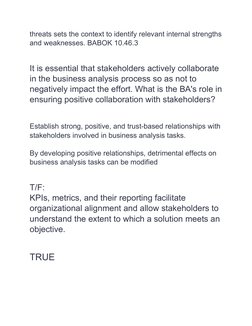 threats sets the context to identify relevant internal strengths and weaknesses. BABOK 10.46.3

It is essential that stakeholders actively collaborate in the business analysis process so as not to negatively impact the effort. What is the BA's role in ensuring positive collaboration with stakeholders?

Establish strong, positive, and trust-based relationships with stakeholders involved in business analysis tasks.

By developing positive relationships, detrimental effects on business analysis tasks can be modified

T/F:
KPIs, metrics, and their reporting facilitate organizational alignment and allow stakeholders to understand the extent to which a solution meets an objective.

TRUE